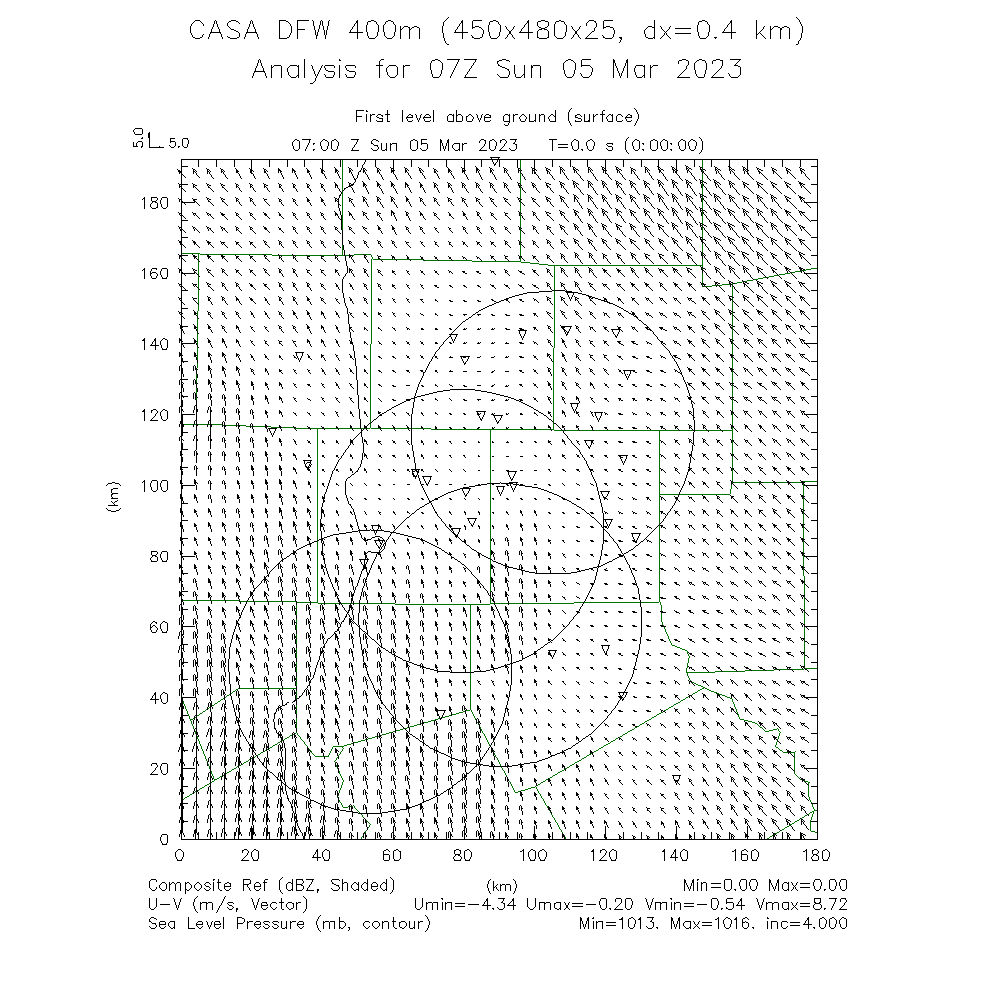 CASA DFW 400m (450x480x25, dx=0.4 km)
Analysis for 07Z Sun 05 Mar 2023

First level above ground (surface)
5.0 5.0
07:00 Z Sun 05 Mar 2023 T=0.0 s (0:00:00)

180
160
140
120
100
80
60
40
20
0
(km)

0 20 40 60 80 100 120 140 160 180
(km)

Composite Ref (dBZ, Shaded) Min=0.00 Max=0.00
U-V (m/s, Vector) Umin=-4.34 Umax=-0.20 Vmin=-0.54 Vmax=8.72
Sea Level Pressure (mb, contour) Min=1013. Max=1016. inc=4.000